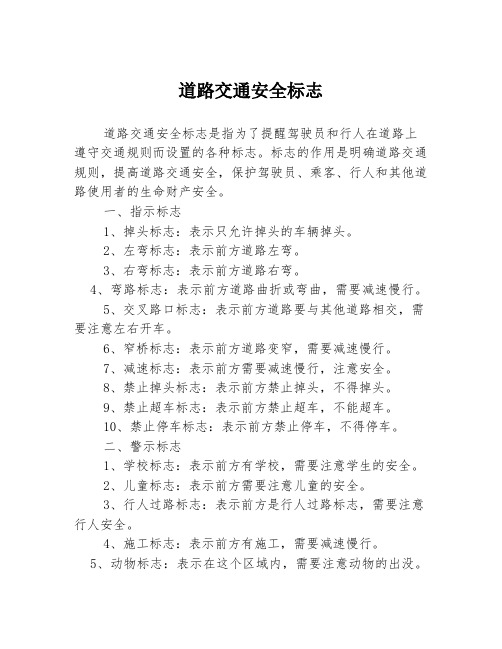 道路交通安全标志

道路交通安全标志是指为了提醒驾驶员和行人在道路上遵守交通规则而设置的各种标志。标志的作用是明确道路交通规则，提高道路交通安全，保护驾驶员、乘客、行人和其他道路使用者的生命财产安全。

一、指示标志

1、掉头标志：表示只允许掉头的车辆掉头。

2、左弯标志：表示前方道路左弯。

3、右弯标志：表示前方道路右弯。

4、弯路标志：表示前方道路曲折或弯曲，需要减速慢行。

5、交叉路口标志：表示前方道路要与其他道路相交，需要注意左右开车。

6、窄桥标志：表示前方道路变窄，需要减速慢行。

7、减速标志：表示前方需要减速慢行，注意安全。

8、禁止掉头标志：表示前方禁止掉头，不得掉头。

9、禁止超车标志：表示前方禁止超车，不能超车。

10、禁止停车标志：表示前方禁止停车，不得停车。

二、警示标志

1、学校标志：表示前方有学校，需要注意学生的安全。

2、儿童标志：表示前方需要注意儿童的安全。

3、行人过路标志：表示前方是行人过路标志，需要注意行人安全。

4、施工标志：表示前方有施工，需要减速慢行。

5、动物标志：表示在这个区域内，需要注意动物的出没。